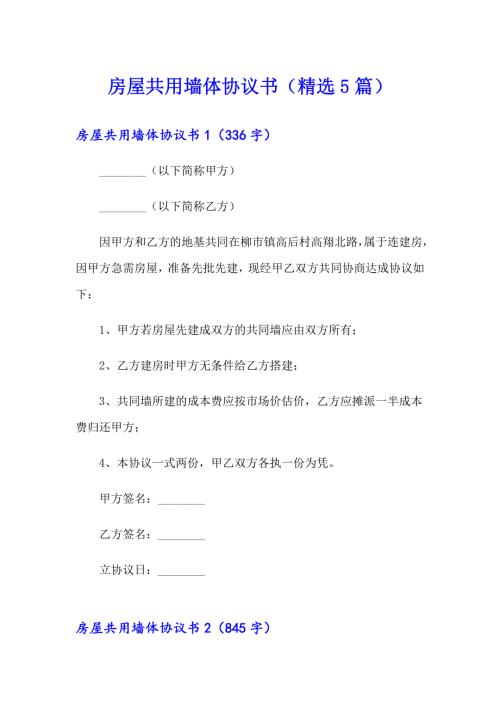 房屋共用墙体协议书（精选5篇）

房屋共用墙体协议书1（336字）

________（以下简称甲方）

________（以下简称乙方）

因甲方和乙方的地基共同在柳市镇高后村高翔北路，属于连建房，因甲方急需房屋，准备先批先建，现经甲乙双方共同协商达成协议如下：

1、甲方若房屋先建成双方的共同墙应由双方所有；

2、乙方建房时甲方无条件给乙方搭建；

3、共同墙所建的成本费应按市场价估价，乙方应摊派一半成本费归还甲方；

4、本协议一式两份，甲乙双方各执一份为凭。

甲方签名：________

乙方签名：________

立协议日：________

房屋共用墙体协议书2（845字）